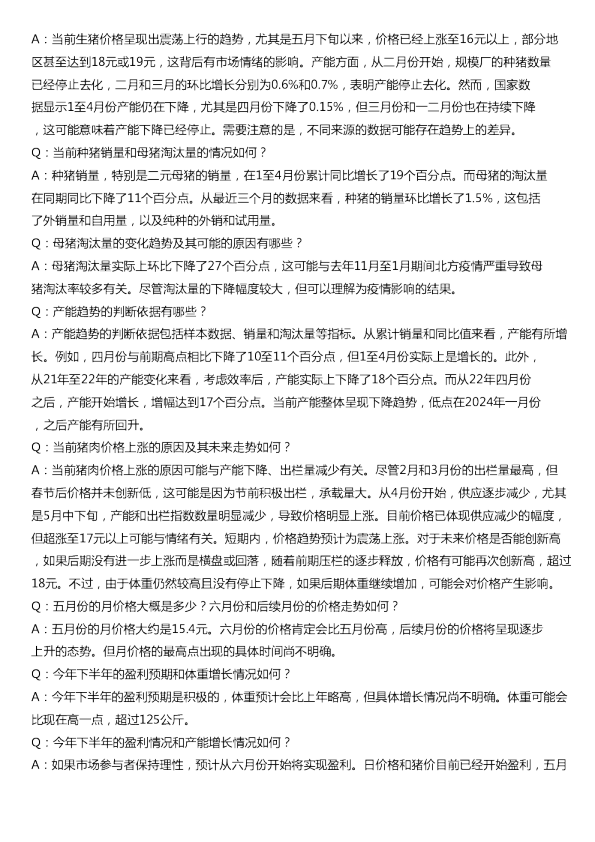 A：当前生猪价格呈现出震荡上行的趋势，尤其是五月下旬以来，价格已经上涨至16元以上，部分地区甚至达到18元或19元，这背后有市场情绪的影响。产能方面，从二月份开始，规模厂的种猪数量已经停止去化，二月和三月的环比增长分别为0.6%和0.7%，表明产能停止去化。然而，国家数据显示1至4月份产能仍在下降，尤其是四月份下降了0.15%，但三月份和一二月份也在持续下降，这可能意味着产能下降已经停止。需要注意的是，不同来源的数据可能存在趋势上的差异。

Q：当前种猪销量和母猪淘汰量的情况如何？

A：种猪销量，特别是二元母猪的销量，在1至4月份累计同比增长了19个百分点。而母猪的淘汰量在同期同比下降了11个百分点。从最近三个月的数据来看，种猪的销量环比增长了1.5%，这包括了外销量和自用量，以及纯种的外销和试用量。

Q：母猪淘汰量的变化趋势及其可能的原因有哪些？

A：母猪淘汰量实际上环比下降了27个百分点，这可能与去年11月至1月期间北方疫情严重导致母猪淘汰率较多有关。尽管淘汰量的下降幅度较大，但可以理解为疫情影响的结果。

Q：产能趋势的判断依据有哪些？

A：产能趋势的判断依据包括样本数据、销量和淘汰量等指标。从累计销量和同比值来看，产能有所增长。例如，四月份与前期高点相比下降了10至11个百分点，但1至4月份实际上是增长的。此外，从21年至22年的产能变化来看，考虑效率后，产能实际上下降了18个百分点。而从22年四月份之后，产能开始增长，增幅达到17个百分点。当前产能整体呈现下降趋势，低点在2024年一月份，之后产能有所回升。

Q：当前猪肉价格上涨的原因及其未来走势如何？

A：当前猪肉价格上涨的原因可能与产能下降、出栏量减少有关。尽管2月和3月份的出栏量最高，但春节后价格并未创新低，这可能是因为节前积极出栏，承载量大。从4月份开始，供应逐步减少，尤其是5月中下旬，产能和出栏指数数量明显减少，导致价格明显上涨。目前价格已体现供应减少的幅度，但超涨至17元以上可能与情绪有关。短期内，价格趋势预计为震荡上涨。对于未来价格是否能创新高，如果后期没有进一步上涨而是横盘或回落，随着前期压栏的逐步释放，价格有可能再次创新高，超过18元。不过，由于体重仍然较高且没有停止下降，如果后期体重继续增加，可能会对价格产生影响。

Q：五月份的月价格大概是多少？六月份和后续月份的价格走势如何？

A：五月份的月价格大约是15.4元。六月份的价格肯定会比五月份高，后续月份的价格将呈现逐步上升的态势。但月价格的最高点出现的具体时间尚不明确。

Q：今年下半年的盈利预期和体重增长情况如何？

A：今年下半年的盈利预期是积极的，体重预计会比上年略高，但具体增长情况尚不明确。体重可能会比现在高一点，超过125公斤。

Q：今年下半年的盈利情况和产能增长情况如何？

A：如果市场参与者保持理性，预计从六月份开始将实现盈利。日价格和猪价目前已经开始盈利，五月